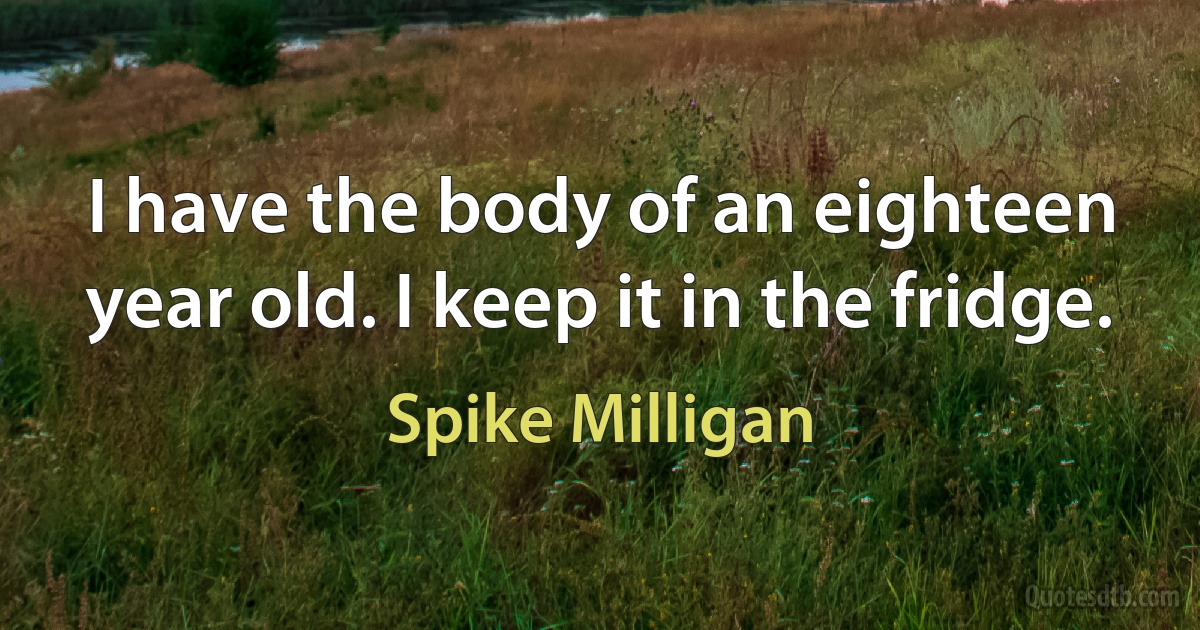 I have the body of an eighteen year old. I keep it in the fridge.

Spike Milligan

Quotesdtb.com